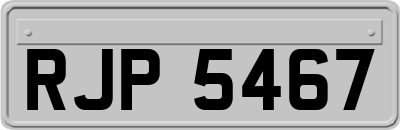 RJP 5467